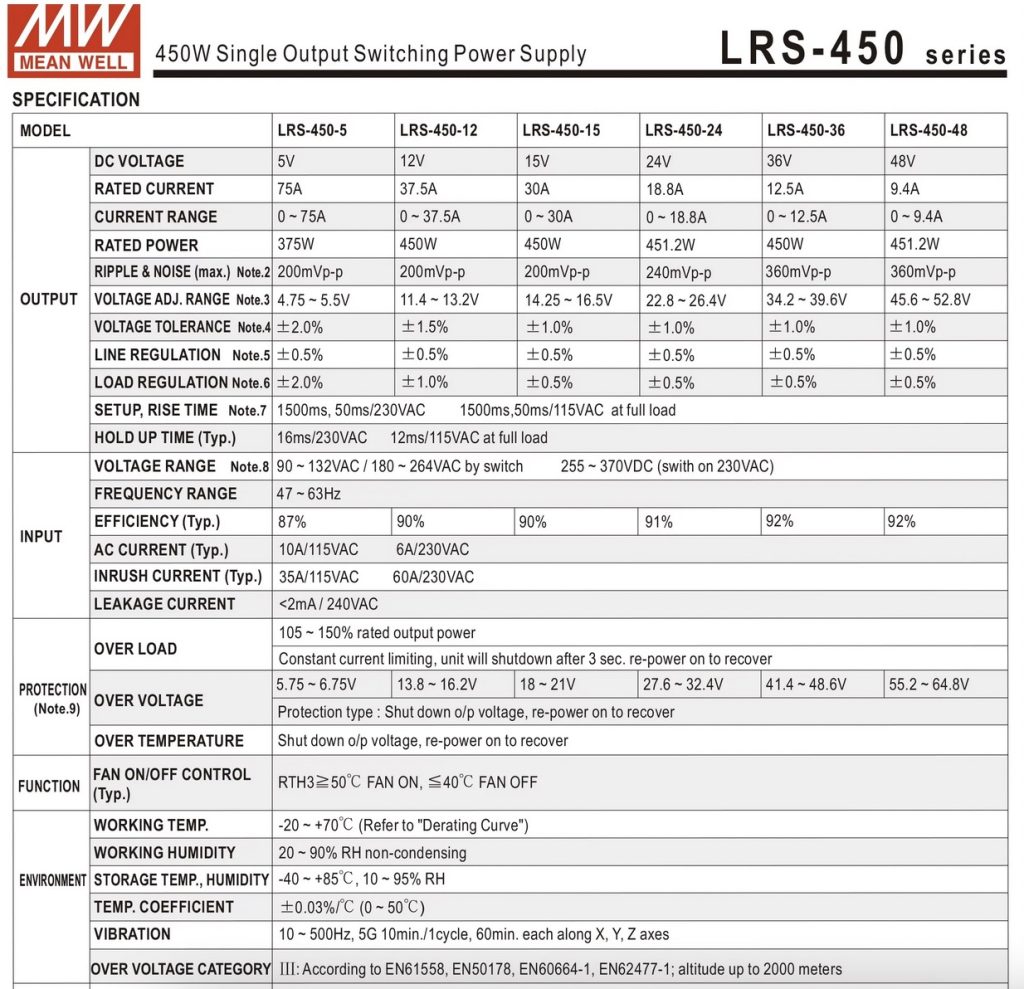 MW
MEAN WELL

450W Single Output Switching Power Supply

LRS-450 series

SPECIFICATION

| MODEL | | LRS-450-5 | LRS-450-12 | LRS-450-15 | LRS-450-24 | LRS-450-36 | LRS-450-48 |
|---|---|---|---|---|---|---|---|
| OUTPUT | DC VOLTAGE | 5V | 12V | 15V | 24V | 36V | 48V |
| | RATED CURRENT | 75A | 37.5A | 30A | 18.8A | 12.5A | 9.4A |
| | CURRENT RANGE | 0 ~ 75A | 0 ~ 37.5A | 0 ~ 30A | 0 ~ 18.8A | 0 ~ 12.5A | 0 ~ 9.4A |
| | RATED POWER | 375W | 450W | 450W | 451.2W | 450W | 451.2W |
| | RIPPLE & NOISE (max.) Note.2 | 200mVp-p | 200mVp-p | 200mVp-p | 240mVp-p | 360mVp-p | 360mVp-p |
| | VOLTAGE ADJ. RANGE Note.3 | 4.75 ~ 5.5V | 11.4 ~ 13.2V | 14.25 ~ 16.5V | 22.8 ~ 26.4V | 34.2 ~ 39.6V | 45.6 ~ 52.8V |
| | VOLTAGE TOLERANCE Note.4 | ±2.0% | ±1.5% | ±1.0% | ±1.0% | ±1.0% | ±1.0% |
| | LINE REGULATION Note.5 | ±0.5% | ±0.5% | ±0.5% | ±0.5% | ±0.5% | ±0.5% |
| | LOAD REGULATION Note.6 | ±2.0% | ±1.0% | ±0.5% | ±0.5% | ±0.5% | ±0.5% |
| | SETUP, RISE TIME Note.7 | 1500ms, 50ms/230VAC 1500ms,50ms/115VAC at full load | | | | | |
| | HOLD UP TIME (Typ.) | 16ms/230VAC 12ms/115VAC at full load | | | | | |
| INPUT | VOLTAGE RANGE Note.8 | 90 ~ 132VAC / 180 ~ 264VAC by switch 255 ~ 370VDC (swith on 230VAC) | | | | | |
| | FREQUENCY RANGE | 47 ~ 63Hz | | | | | |
| | EFFICIENCY (Typ.) | 87% | 90% | 90% | 91% | 92% | 92% |
| | AC CURRENT (Typ.) | 10A/115VAC 6A/230VAC | | | | | |
| | INRUSH CURRENT (Typ.) | 35A/115VAC 60A/230VAC | | | | | |
| | LEAKAGE CURRENT | <2mA / 240VAC | | | | | |
| PROTECTION (Note.9) | OVER LOAD | 105 ~ 150% rated output power | | | | | |
| | | Constant current limiting, unit will shutdown after 3 sec. re-power on to recover | | | | | |
| | OVER VOLTAGE | 5.75 ~ 6.75V | 13.8 ~ 16.2V | 18 ~ 21V | 27.6 ~ 32.4V | 41.4 ~ 48.6V | 55.2 ~ 64.8V |
| | | Protection type : Shut down o/p voltage, re-power on to recover | | | | | |
| | OVER TEMPERATURE | Shut down o/p voltage, re-power on to recover | | | | | |
| FUNCTION | FAN ON/OFF CONTROL (Typ.) | RTH3≧50℃ FAN ON, ≦40℃ FAN OFF | | | | | |
| ENVIRONMENT | WORKING TEMP. | -20 ~ +70℃ (Refer to "Derating Curve") | | | | | |
| | WORKING HUMIDITY | 20 ~ 90% RH non-condensing | | | | | |
| | STORAGE TEMP., HUMIDITY | -40 ~ +85℃, 10 ~ 95% RH | | | | | |
| | TEMP. COEFFICIENT | ±0.03%/℃ (0 ~ 50℃) | | | | | |
| | VIBRATION | 10 ~ 500Hz, 5G 10min./1cycle, 60min. each along X, Y, Z axes | | | | | |
| | OVER VOLTAGE CATEGORY | III: According to EN61558, EN50178, EN60664-1, EN62477-1; altitude up to 2000 meters | | | | | |